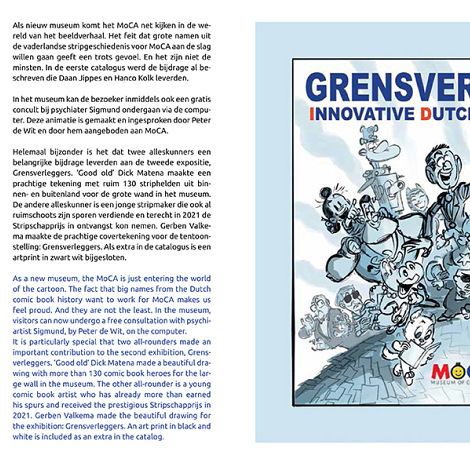 Als nieuw museum komt het MoCA net kijken in de wereld van het beeldverhaal. Het feit dat grote namen uit de vaderlandse stripgeschiedenis voor MoCA aan de slag willen gaan geeft een trots gevoel. En het zijn niet de minsten. In de eerste catalogus werd de bijdrage al beschreven die Daan Jippes en Hanco Kolk leverden.

In het museum kan de bezoeker inmiddels ook een gratis concult bij psychiater Sigmund ondergaan via de computer. Deze animatie is gemaakt en ingesproken door Peter de Wit en door hem aangeboden aan MoCA.

Helemaal bijzonder is het dat twee alleskunners een belangrijke bijdrage leverden aan de tweede expositie, Grensverleggers. 'Good old' Dick Matena maakte een prachtige tekening met ruim 130 striphelden uit binnen- en buitenland voor de grote wand in het museum. De andere alleskunner is een jonge stripmaker die ook al ruimschoots zijn sporen verdiende en terecht in 2021 de Stripschapprijs in ontvangst kon nemen. Gerben Valkema maakte de prachtige covertekening voor de tentoonstelling: Grensverleggers. Als extra in de catalogus is een artprint in zwart wit bijgesloten.

As a new museum, the MoCA is just entering the world of the cartoon. The fact that big names from the Dutch comic book history want to work for MoCA makes us feel proud. And they are not the least. In the museum, visitors can now undergo a free consultation with psychiartist Sigmund, by Peter de Wit, on the computer.
It is particularly special that two all-rounders made an important contribution to the second exhibition, Grensverleggers. 'Good old' Dick Matena made a beautiful drawing with more than 130 comic book heroes for the large wall in the museum. The other all-rounder is a young comic book artist who has already more than earned his spurs and received the prestigious Stripschapprijs in 2021. Gerben Valkema made the beautiful drawing for the exhibition: Grensverleggers. An art print in black and white is included as an extra in the catalog.

GRENSVER
INNOVATIVE DUTC

MOC
MUSEUM OF C